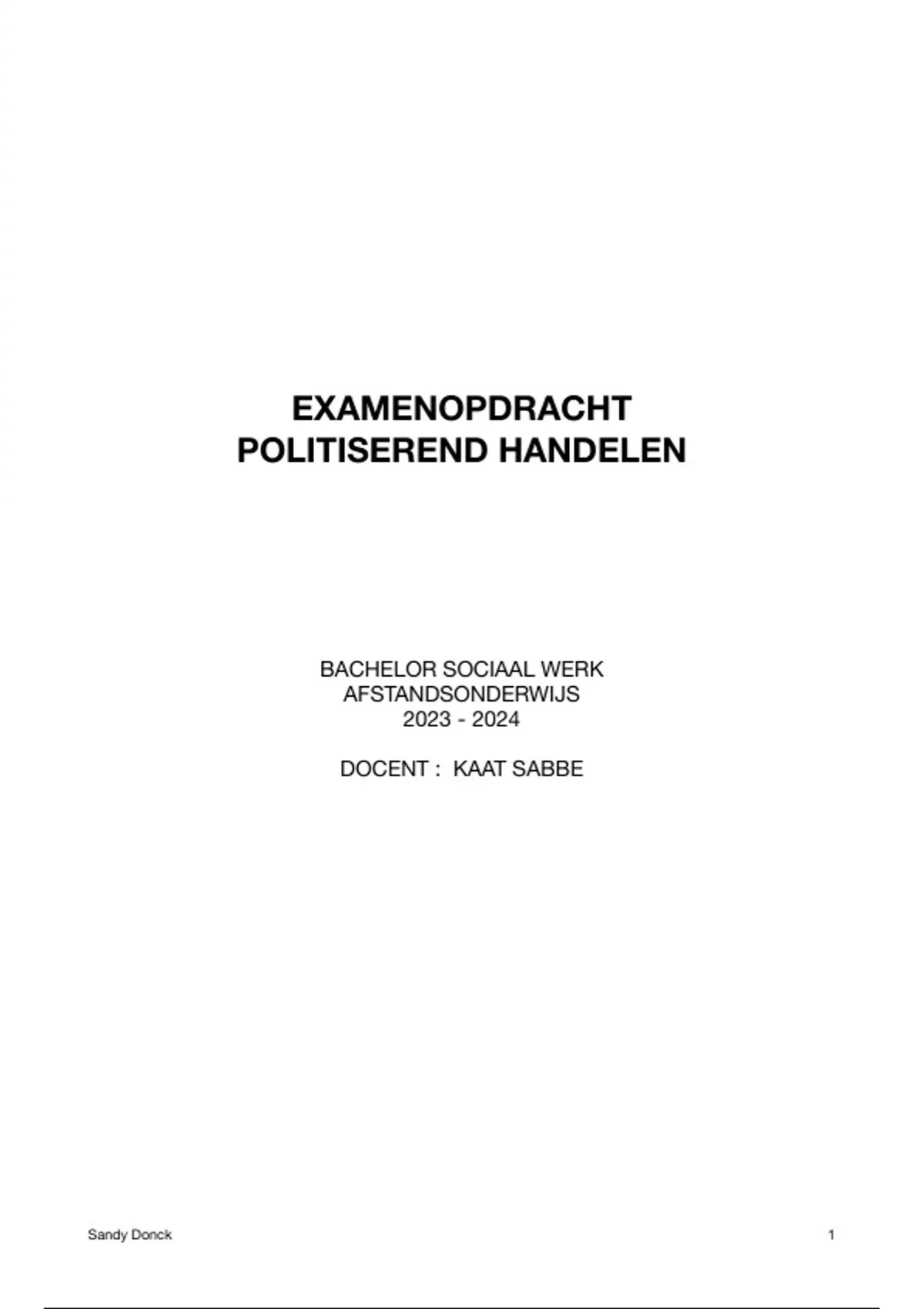 EXAMENOPDRACHT
POLITISEREND HANDELEN

BACHELOR SOCIAAL WERK
AFSTANDSONDERWIJS
2023 - 2024

DOCENT : KAAT SABBE

Sandy Donck

1